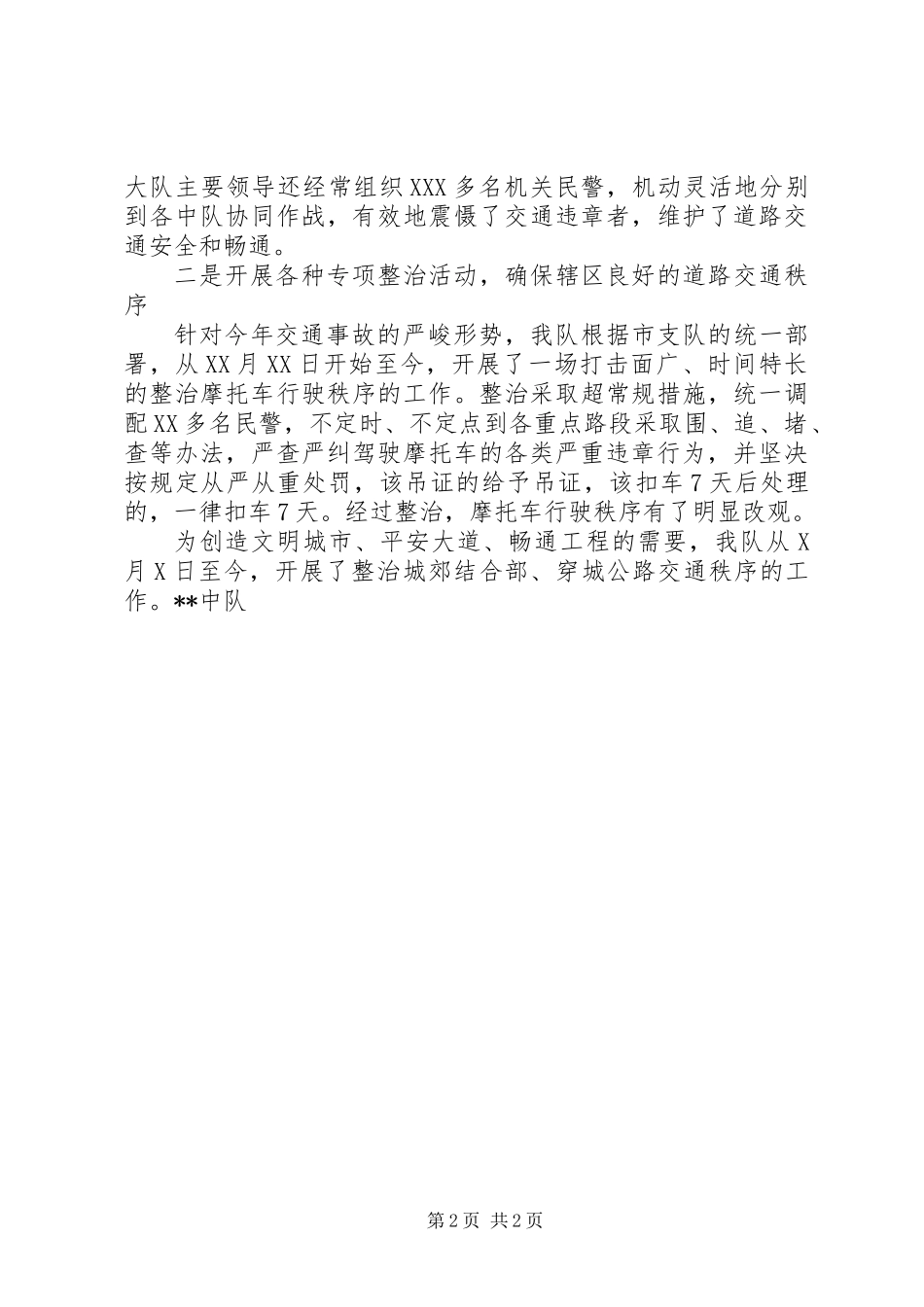 大队主要领导还经常组织XXX多名机关民警，机动灵活地分别到各中队协同作战，有效地震慑了交通违章者，维护了道路交通安全和畅通。

二是开展各种专项整治活动，确保辖区良好的道路交通秩序

针对今年交通事故的严峻形势，我队根据市支队的统一部署，从XX月XX日开始至今，开展了一场打击面广、时间特长的整治摩托车行驶秩序的工作。整治采取超常规措施，统一调配XX多名民警，不定时、不定点到各重点路段采取围、追、堵、查等办法，严查严纠驾驶摩托车的各类严重违章行为，并坚决按规定从严从重处罚，该吊证的给予吊证，该扣车7天后处理的，一律扣车7天。经过整治，摩托车行驶秩序有了明显改观。

为创造文明城市、平安大道、畅通工程的需要，我队从X月X日至今，开展了整治城郊结合部、穿城公路交通秩序的工作。**中队

第2页 共2页